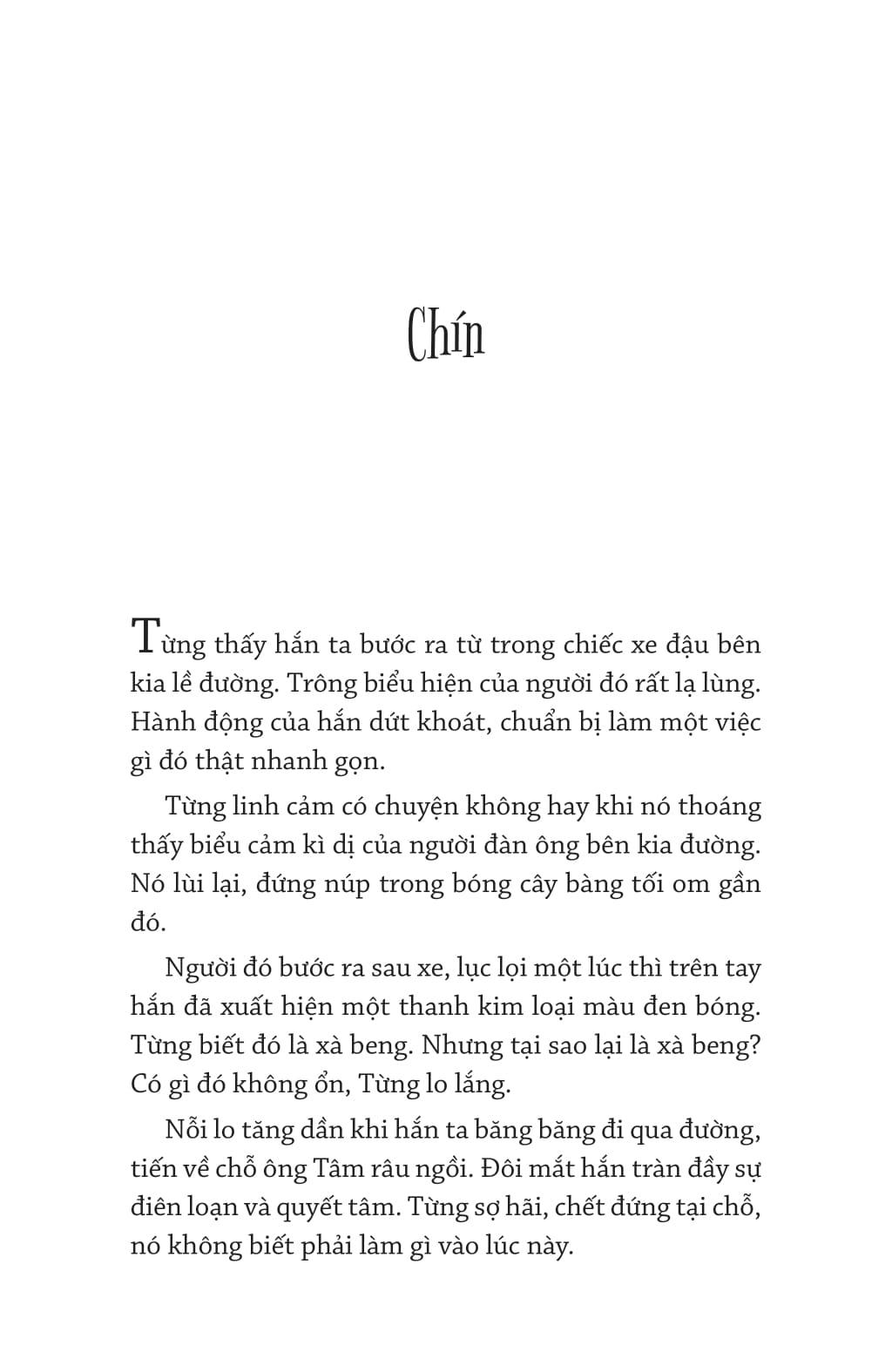 Chín

Từng thấy hắn ta bước ra từ trong chiếc xe đậu bên kia lề đường. Trông biểu hiện của người đó rất lạ lùng. Hành động của hắn dứt khoát, chuẩn bị làm một việc gì đó thật nhanh gọn.

Từng linh cảm có chuyện không hay khi nó thoáng thấy biểu cảm kì dị của người đàn ông bên kia đường. Nó lùi lại, đứng núp trong bóng cây bàng tối om gần đó.

Người đó bước ra sau xe, lục lọi một lúc thì trên tay hắn đã xuất hiện một thanh kim loại màu đen bóng. Từng biết đó là xà beng. Nhưng tại sao lại là xà beng? Có gì đó không ổn, Từng lo lắng.

Nỗi lo tăng dần khi hắn ta băng băng đi qua đường, tiến về chỗ ông Tâm râu ngồi. Đôi mắt hắn tràn đầy sự điên loạn và quyết tâm. Từng sợ hãi, chết đứng tại chỗ, nó không biết phải làm gì vào lúc này.